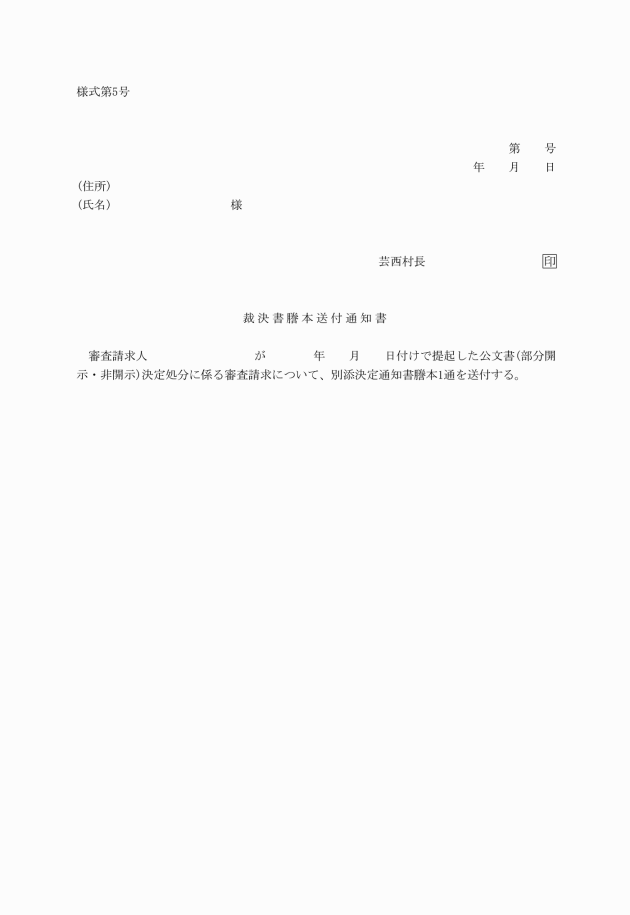 様式第5号

第　　号
年　　月　　日

(住所)
(氏名)　　　　　　　　　　様

芸西村長　　　　　　　　　印

裁決書謄本送付通知書

審査請求人　　　　　　　　が　　　　年　　月　　日付けで提起した公文書(部分開示・非開示)決定処分に係る審査請求について、別添決定通知書謄本1通を送付する。